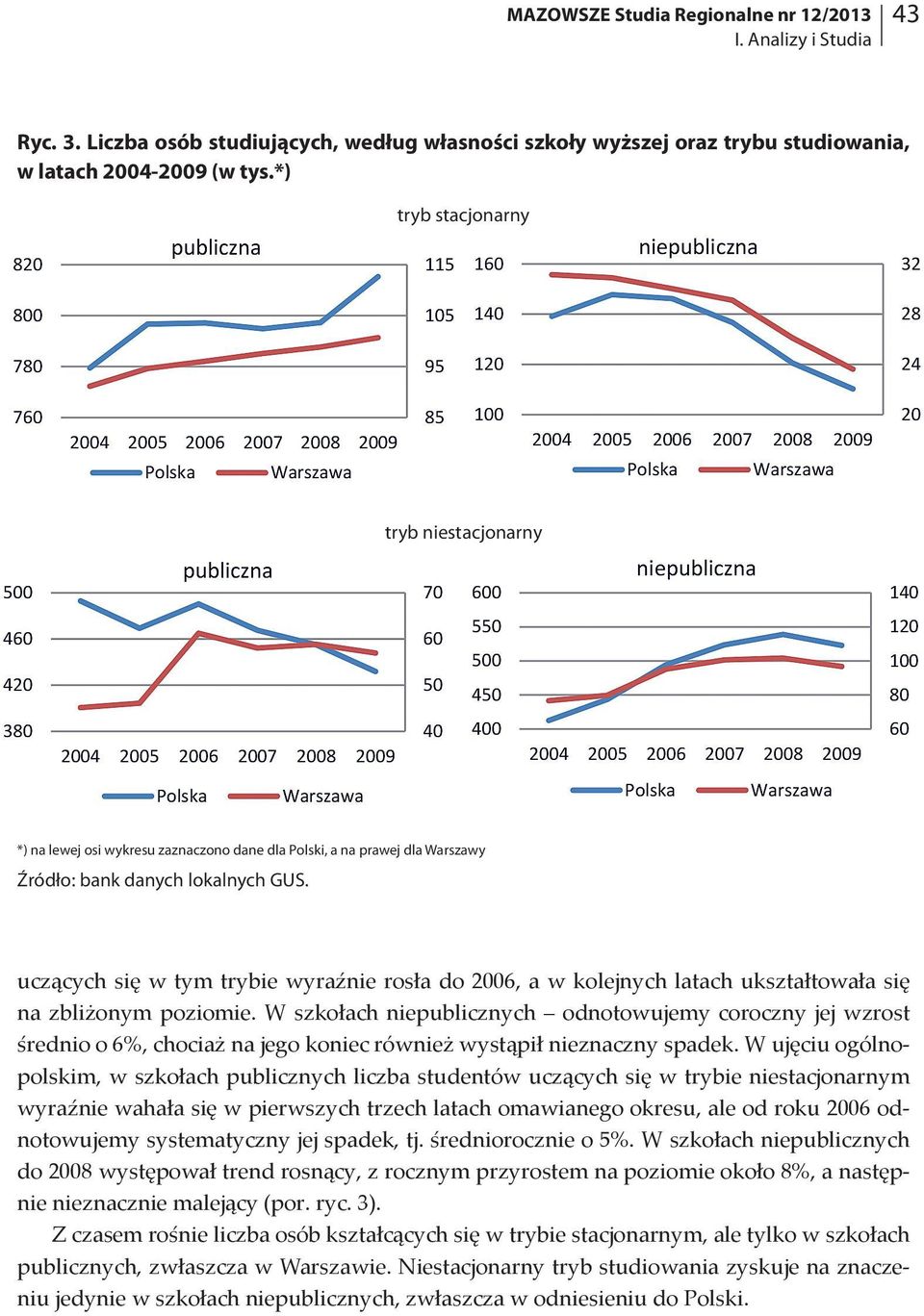 MAZOWSZE Studia Regionalne nr 12/2013
I. Analizy i Studia
43

Ryc. 3. Liczba osób studiujących, według własności szkoły wyższej oraz trybu studiowania, w latach 2004-2009 (w tys.*)

tryb stacjonarny

publiczna

820
800
780
760

115
105
95
85

2004 2005 2006 2007 2008 2009

Polska Warszawa

niepubliczna

160
140
120
100

32
28
24
20

2004 2005 2006 2007 2008 2009

Polska Warszawa

tryb niestacjonarny

publiczna

500
460
420
380

70
60
50
40

2004 2005 2006 2007 2008 2009

Polska Warszawa

niepubliczna

600
550
500
450
400

140
120
100
80
60

2004 2005 2006 2007 2008 2009

Polska Warszawa

*) na lewej osi wykresu zaznaczono dane dla Polski, a na prawej dla Warszawy
Źródło: bank danych lokalnych GUS.

uczących się w tym trybie wyraźnie rosła do 2006, a w kolejnych latach ukształtowała się na zbliżonym poziomie. W szkołach niepublicznych – odnotowujemy coroczny jej wzrost średnio o 6%, chociaż na jego koniec również wystąpił nieznaczny spadek. W ujęciu ogólnopolskim, w szkołach publicznych liczba studentów uczących się w trybie niestacjonarnym wyraźnie wahała się w pierwszych trzech latach omawianego okresu, ale od roku 2006 odnotowujemy systematyczny jej spadek, tj. średniorocznie o 5%. W szkołach niepublicznych do 2008 występował trend rosnący, z rocznym przyrostem na poziomie około 8%, a następnie nieznacznie malejący (por. ryc. 3).

Z czasem rośnie liczba osób kształcących się w trybie stacjonarnym, ale tylko w szkołach publicznych, zwłaszcza w Warszawie. Niestacjonarny tryb studiowania zyskuje na znaczeniu jedynie w szkołach niepublicznych, zwłaszcza w odniesieniu do Polski.